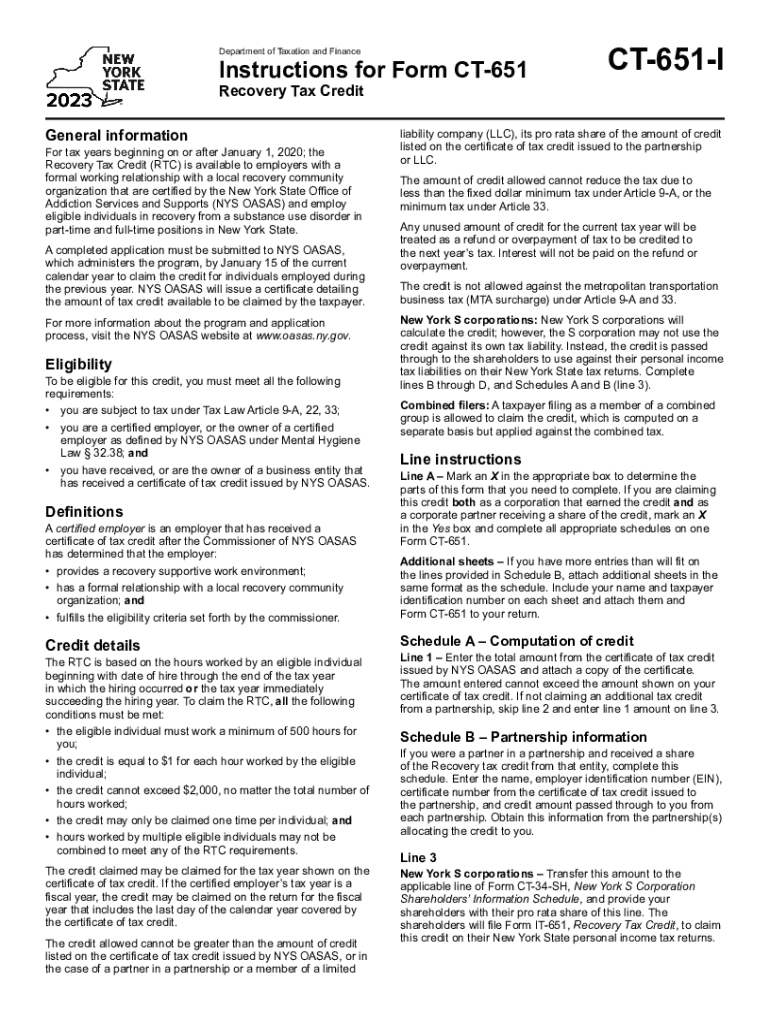 NEW YORK STATE
2023

Department of Taxation and Finance

Instructions for Form CT-651

Recovery Tax Credit

CT-651-I

General information

For tax years beginning on or after January 1, 2020; the Recovery Tax Credit (RTC) is available to employers with a formal working relationship with a local recovery community organization that are certified by the New York State Office of Addiction Services and Supports (NYS OASAS) and employ eligible individuals in recovery from a substance use disorder in part-time and full-time positions in New York State.

A completed application must be submitted to NYS OASAS, which administers the program, by January 15 of the current calendar year to claim the credit for individuals employed during the previous year. NYS OASAS will issue a certificate detailing the amount of tax credit available to be claimed by the taxpayer.

For more information about the program and application process, visit the NYS OASAS website at www.oasas.ny.gov.

Eligibility

To be eligible for this credit, you must meet all the following requirements:
• you are subject to tax under Tax Law Article 9-A, 22, 33;
• you are a certified employer, or the owner of a certified employer as defined by NYS OASAS under Mental Hygiene Law § 32.38; and
• you have received, or are the owner of a business entity that has received a certificate of tax credit issued by NYS OASAS.

Definitions

A certified employer is an employer that has received a certificate of tax credit after the Commissioner of NYS OASAS has determined that the employer:
• provides a recovery supportive work environment;
• has a formal relationship with a local recovery community organization; and
• fulfills the eligibility criteria set forth by the commissioner.

Credit details

The RTC is based on the hours worked by an eligible individual beginning with date of hire through the end of the tax year in which the hiring occurred or the tax year immediately succeeding the hiring year. To claim the RTC, all the following conditions must be met:
• the eligible individual must work a minimum of 500 hours for you;
• the credit is equal to $1 for each hour worked by the eligible individual;
• the credit cannot exceed $2,000, no matter the total number of hours worked;
• the credit may only be claimed one time per individual; and
• hours worked by multiple eligible individuals may not be combined to meet any of the RTC requirements.

The credit claimed may be claimed for the tax year shown on the certificate of tax credit. If the certified employer's tax year is a fiscal year, the credit may be claimed on the return for the fiscal year that includes the last day of the calendar year covered by the certificate of tax credit.

The credit allowed cannot be greater than the amount of credit listed on the certificate of tax credit issued by NYS OASAS, or in the case of a partner in a partnership or a member of a limited liability company (LLC), its pro rata share of the amount of credit listed on the certificate of tax credit issued to the partnership or LLC.

The amount of credit allowed cannot reduce the tax due to less than the fixed dollar minimum tax under Article 9-A, or the minimum tax under Article 33.

Any unused amount of credit for the current tax year will be treated as a refund or overpayment of tax to be credited to the next year's tax. Interest will not be paid on the refund or overpayment.

The credit is not allowed against the metropolitan transportation business tax (MTA surcharge) under Article 9-A and 33.

New York S corporations: New York S corporations will calculate the credit; however, the S corporation may not use the credit against its own tax liability. Instead, the credit is passed through to the shareholders to use against their personal income tax liabilities on their New York State tax returns. Complete lines B through D, and Schedules A and B (line 3).

Combined filers: A taxpayer filing as a member of a combined group is allowed to claim the credit, which is computed on a separate basis but applied against the combined tax.

Line instructions

Line A – Mark an X in the appropriate box to determine the parts of this form that you need to complete. If you are claiming this credit both as a corporation that earned the credit and as a corporate partner receiving a share of the credit, mark an X in the Yes box and complete all appropriate schedules on one Form CT-651.

Additional sheets – If you have more entries than will fit on the lines provided in Schedule B, attach additional sheets in the same format as the schedule. Include your name and taxpayer identification number on each sheet and attach them and Form CT-651 to your return.

Schedule A – Computation of credit

Line 1 – Enter the total amount from the certificate of tax credit issued by NYS OASAS and attach a copy of the certificate. The amount entered cannot exceed the amount shown on your certificate of tax credit. If not claiming an additional tax credit from a partnership, skip line 2 and enter line 1 amount on line 3.

Schedule B – Partnership information

If you were a partner in a partnership and received a share of the Recovery tax credit from that entity, complete this schedule. Enter the name, employer identification number (EIN), certificate number from the certificate of tax credit issued to the partnership, and credit amount passed through to you from each partnership. Obtain this information from the partnership(s) allocating the credit to you.

Line 3

New York S corporations – Transfer this amount to the applicable line of Form CT-34-SH, New York S Corporation Shareholders' Information Schedule, and provide your shareholders with their pro rata share of this line. The shareholders will file Form IT-651, Recovery Tax Credit, to claim this credit on their New York State personal income tax returns.